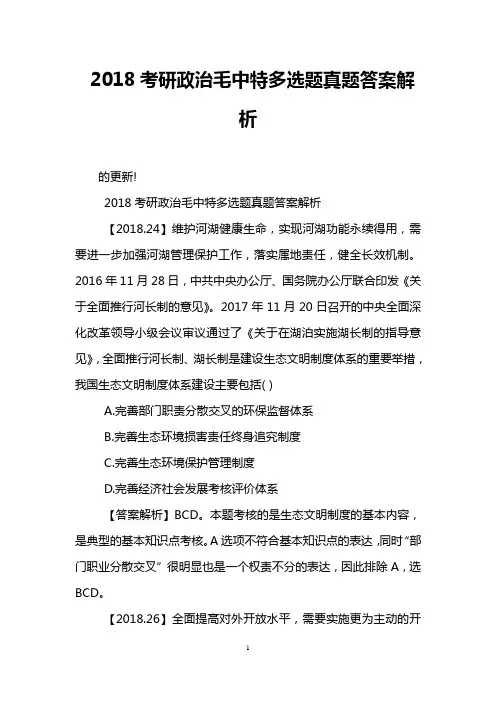 2018 考研政治毛中特多选题真题答案解析

的更新!

2018 考研政治毛中特多选题真题答案解析

【2018.24】维护河湖健康生命，实现河湖功能永续得用，需要进一步加强河湖管理保护工作，落实属地责任，健全长效机制。2016 年 11 月 28 日，中共中央办公厅、国务院办公厅联合印发《关于全面推行河长制的意见》。2017 年 11 月 20 日召开的中央全面深化改革领导小级会议审议通过了《关于在湖泊实施湖长制的指导意见》，全面推行河长制、湖长制是建设生态文明制度体系的重要举措，我国生态文明制度体系建设主要包括( )

A.完善部门职责分散交叉的环保监督体系

B.完善生态环境损害责任终身追究制度

C.完善生态环境保护管理制度

D.完善经济社会发展考核评价体系

【答案解析】BCD。本题考核的是生态文明制度的基本内容，是典型的基本知识点考核。A 选项不符合基本知识点的表达，同时“部门职业分散交叉”很明显也是一个权责不分的表达，因此排除 A，选 BCD。

【2018.26】全面提高对外开放水平，需要实施更为主动的开

1